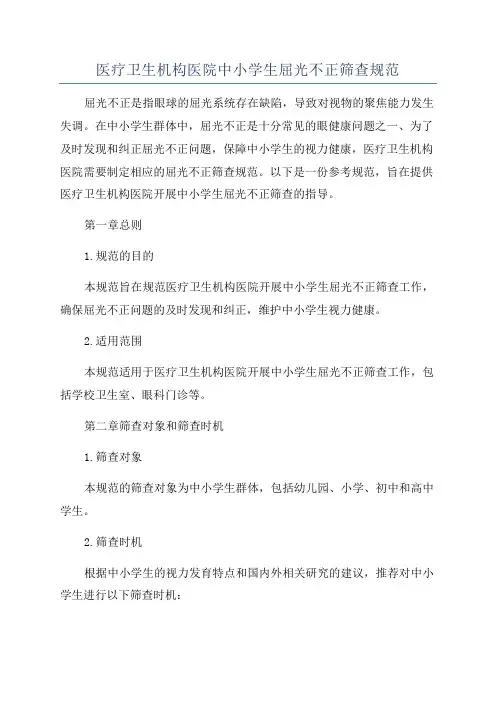 医疗卫生机构医院中小学生屈光不正筛查规范

屈光不正是指眼球的屈光系统存在缺陷，导致对视物的聚焦能力发生失调。在中小学生群体中，屈光不正是十分常见的眼健康问题之一、为了及时发现和纠正屈光不正问题，保障中小学生的视力健康，医疗卫生机构医院需要制定相应的屈光不正筛查规范。以下是一份参考规范，旨在提供医疗卫生机构医院开展中小学生屈光不正筛查的指导。

第一章总则

1.规范的目的

本规范旨在规范医疗卫生机构医院开展中小学生屈光不正筛查工作，确保屈光不正问题的及时发现和纠正，维护中小学生视力健康。

2.适用范围

本规范适用于医疗卫生机构医院开展中小学生屈光不正筛查工作，包括学校卫生室、眼科门诊等。

第二章筛查对象和筛查时机

1.筛查对象

本规范的筛查对象为中小学生群体，包括幼儿园、小学、初中和高中学生。

2.筛查时机

根据中小学生的视力发育特点和国内外相关研究的建议，推荐对中小学生进行以下筛查时机：